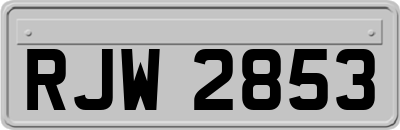 RJW 2853